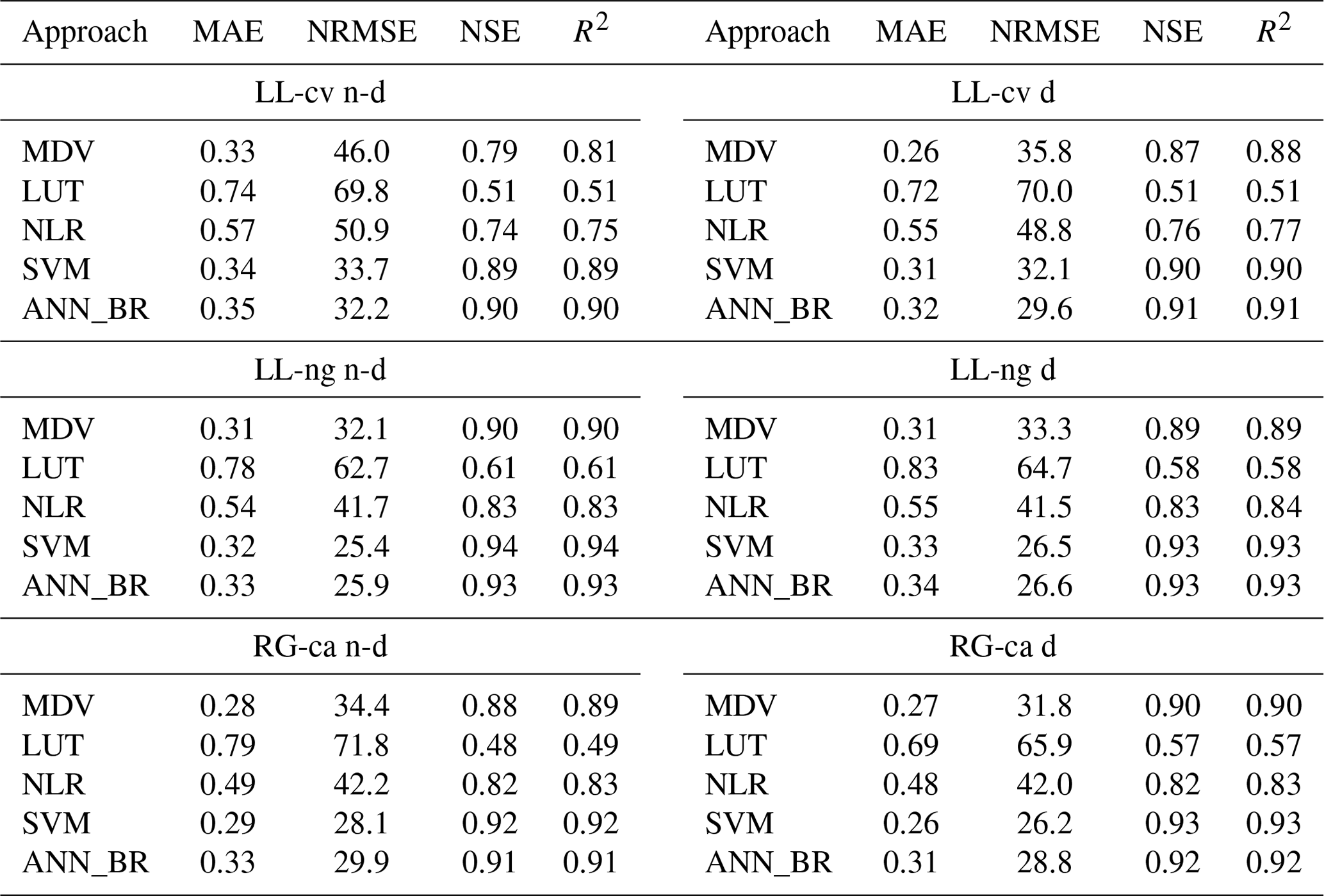 | Approach | MAE | NRMSE | NSE | $R^2$ | Approach | MAE | NRMSE | NSE | $R^2$ |
|---|---|---|---|---|---|---|---|---|---|
| LL-cv n-d | | | | | LL-cv d | | | | |
| MDV | 0.33 | 46.0 | 0.79 | 0.81 | MDV | 0.26 | 35.8 | 0.87 | 0.88 |
| LUT | 0.74 | 69.8 | 0.51 | 0.51 | LUT | 0.72 | 70.0 | 0.51 | 0.51 |
| NLR | 0.57 | 50.9 | 0.74 | 0.75 | NLR | 0.55 | 48.8 | 0.76 | 0.77 |
| SVM | 0.34 | 33.7 | 0.89 | 0.89 | SVM | 0.31 | 32.1 | 0.90 | 0.90 |
| ANN_BR | 0.35 | 32.2 | 0.90 | 0.90 | ANN_BR | 0.32 | 29.6 | 0.91 | 0.91 |
| LL-ng n-d | | | | | LL-ng d | | | | |
| MDV | 0.31 | 32.1 | 0.90 | 0.90 | MDV | 0.31 | 33.3 | 0.89 | 0.89 |
| LUT | 0.78 | 62.7 | 0.61 | 0.61 | LUT | 0.83 | 64.7 | 0.58 | 0.58 |
| NLR | 0.54 | 41.7 | 0.83 | 0.83 | NLR | 0.55 | 41.5 | 0.83 | 0.84 |
| SVM | 0.32 | 25.4 | 0.94 | 0.94 | SVM | 0.33 | 26.5 | 0.93 | 0.93 |
| ANN_BR | 0.33 | 25.9 | 0.93 | 0.93 | ANN_BR | 0.34 | 26.6 | 0.93 | 0.93 |
| RG-ca n-d | | | | | RG-ca d | | | | |
| MDV | 0.28 | 34.4 | 0.88 | 0.89 | MDV | 0.27 | 31.8 | 0.90 | 0.90 |
| LUT | 0.79 | 71.8 | 0.48 | 0.49 | LUT | 0.69 | 65.9 | 0.57 | 0.57 |
| NLR | 0.49 | 42.2 | 0.82 | 0.83 | NLR | 0.48 | 42.0 | 0.82 | 0.83 |
| SVM | 0.29 | 28.1 | 0.92 | 0.92 | SVM | 0.26 | 26.2 | 0.93 | 0.93 |
| ANN_BR | 0.33 | 29.9 | 0.91 | 0.91 | ANN_BR | 0.31 | 28.8 | 0.92 | 0.92 |